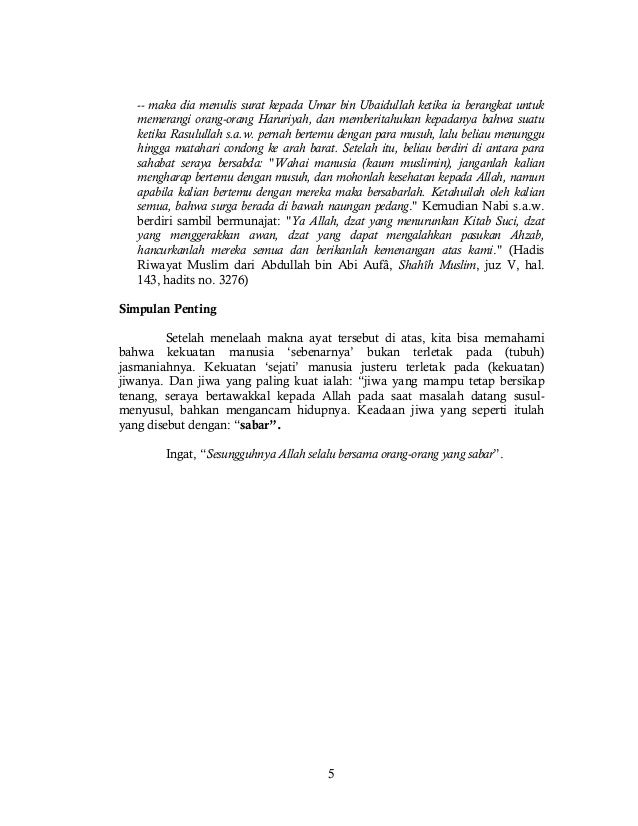 -- maka dia menulis surat kepada Umar bin Ubaidullah ketika ia berangkat untuk memerangi orang-orang Haruriyah, dan memberitahukan kepadanya bahwa suatu ketika Rasulullah s.a.w. pernah bertemu dengan para musuh, lalu beliau menunggu hingga matahari condong ke arah barat. Setelah itu, beliau berdiri di antara para sahabat seraya bersabda: "Wahai manusia (kaum muslimin), janganlah kalian mengharap bertemu dengan musuh, dan mohonlah kesehatan kepada Allah, namun apabila kalian bertemu dengan mereka maka bersabarlah. Ketahuilah oleh kalian semua, bahwa surga berada di bawah naungan pedang." Kemudian Nabi s.a.w. berdiri sambil bermunajat: "Ya Allah, dzat yang menurunkan Kitab Suci, dzat yang menggerakkan awan, dzat yang dapat mengalahkan pasukan Ahzab, hancurkanlah mereka semua dan berikanlah kemenangan atas kami." (Hadis Riwayat Muslim dari Abdullah bin Abi Aufâ, Shahîh Muslim, juz V, hal. 143, hadits no. 3276)

Simpulan Penting

Setelah menelaah makna ayat tersebut di atas, kita bisa memahami bahwa kekuatan manusia 'sebenarnya' bukan terletak pada (tubuh) jasmaniahnya. Kekuatan 'sejati' manusia justeru terletak pada (kekuatan) jiwanya. Dan jiwa yang paling kuat ialah: "jiwa yang mampu tetap bersikap tenang, seraya bertawakkal kepada Allah pada saat masalah datang susul-menyusul, bahkan mengancam hidupnya. Keadaan jiwa yang seperti itulah yang disebut dengan: "sabar".

Ingat, "Sesungguhnya Allah selalu bersama orang-orang yang sabar".

5